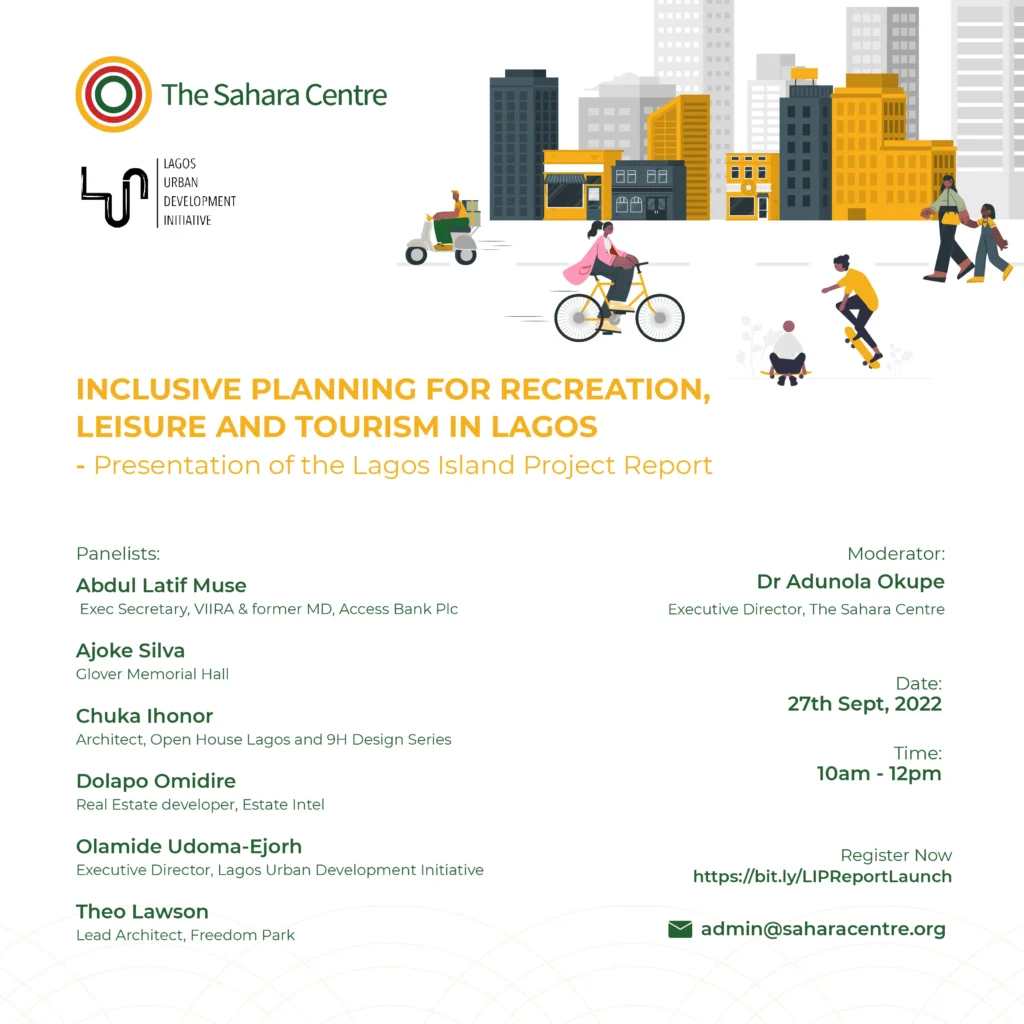 The Sahara Centre

LAGOS URBAN DEVELOPMENT INITIATIVE

INCLUSIVE PLANNING FOR RECREATION, LEISURE AND TOURISM IN LAGOS
- Presentation of the Lagos Island Project Report

Panelists:

Abdul Latif Muse
Exec Secretary, VIIRA & former MD, Access Bank Plc

Ajoke Silva
Glover Memorial Hall

Chuka Ihonor
Architect, Open House Lagos and 9H Design Series

Dolapo Omidire
Real Estate developer, Estate Intel

Olamide Udoma-Ejorh
Executive Director, Lagos Urban Development Initiative

Theo Lawson
Lead Architect, Freedom Park

Moderator:
Dr Adunola Okupe
Executive Director, The Sahara Centre

Date:
27th Sept, 2022

Time:
10am - 12pm

Register Now
https://bit.ly/LIPReportLaunch

admin@saharacentre.org